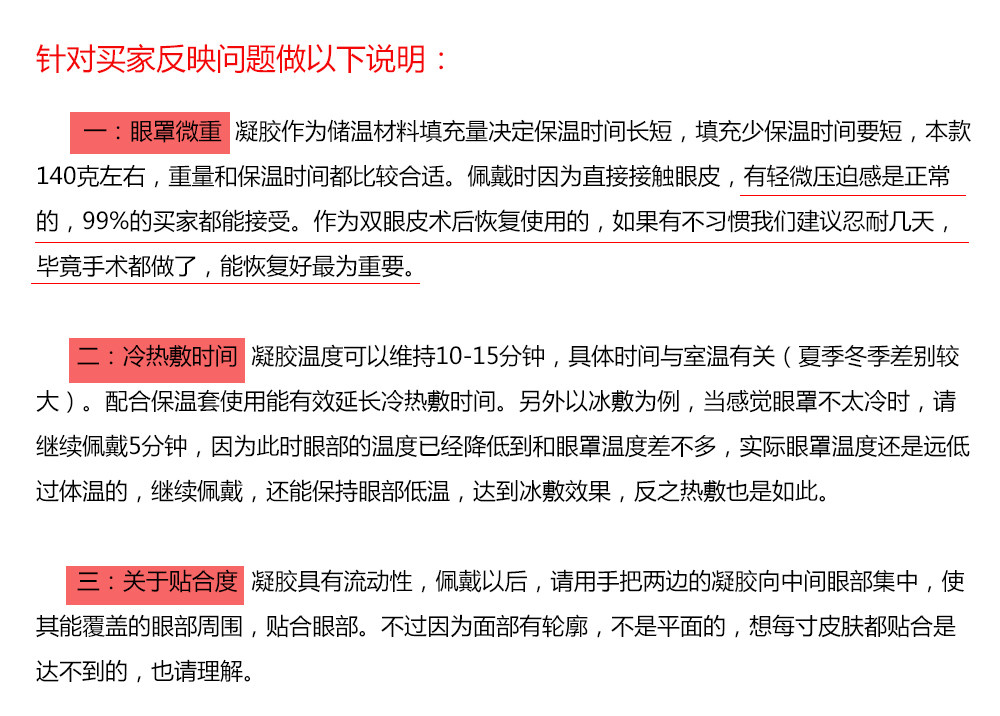 针对买家反映问题做以下说明：

一：眼罩微重 凝胶作为储温材料填充量决定保温时间长短，填充少保温时间要短，本款140克左右，重量和保温时间都比较合适。佩戴时因为直接接触眼皮，有轻微压迫感是正常的，99%的买家都能接受。作为双眼皮术后恢复使用的，如果有不习惯我们建议忍耐几天，毕竟手术都做了，能恢复好最为重要。

二：冷热敷时间 凝胶温度可以维持10-15分钟，具体时间与室温有关（夏季冬季差别较大）。配合保温套使用能有效延长冷热敷时间。另外以冰敷为例，当感觉眼罩不太冷时，请继续佩戴5分钟，因为此时眼部的温度已经降低到和眼罩温度差不多，实际眼罩温度还是远低过体温的，继续佩戴，还能保持眼部低温，达到冰敷效果，反之热敷也是如此。

三：关于贴合度 凝胶具有流动性，佩戴以后，请用手把两边的凝胶向中间眼部集中，使其能覆盖的眼部周围，贴合眼部。不过因为面部有轮廓，不是平面的，想每寸皮肤都贴合是达不到的，也请理解。